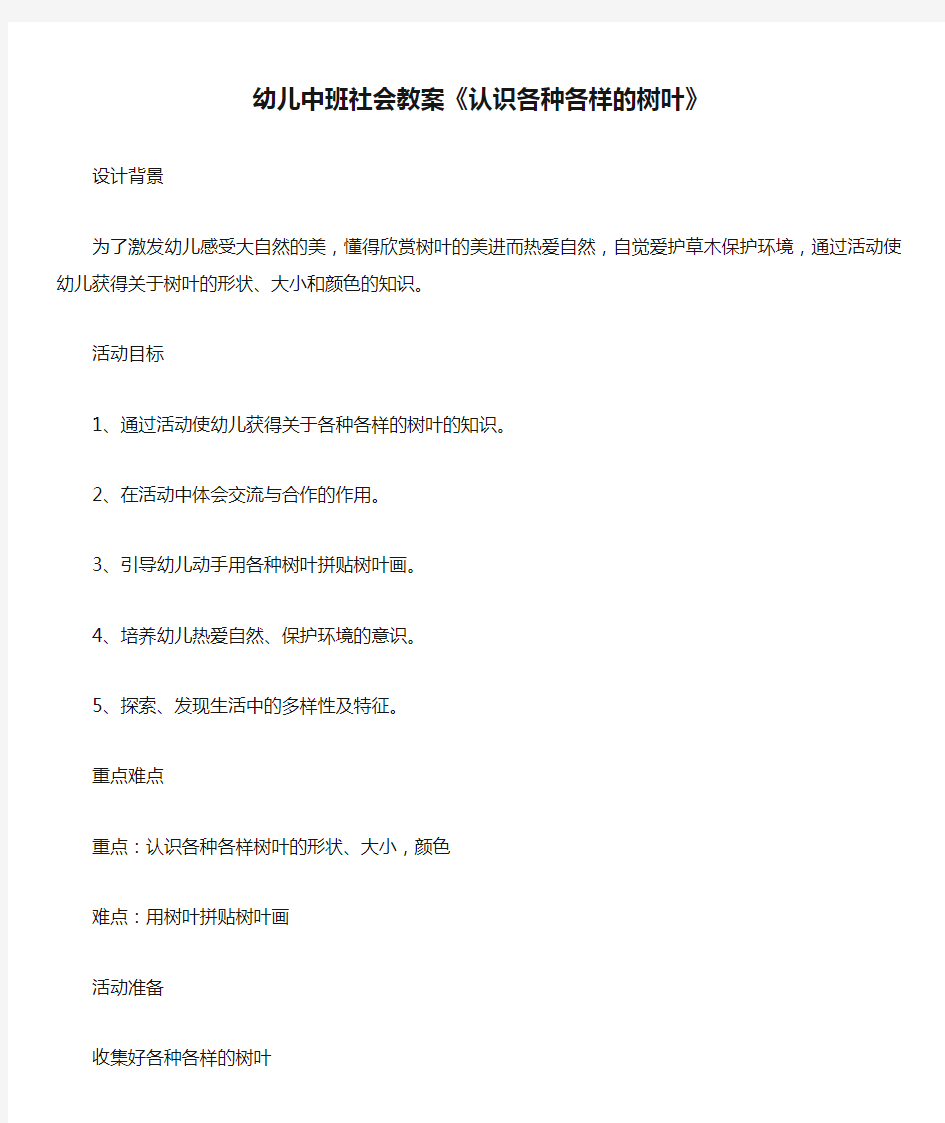 幼儿中班社会教案《认识各种各样的树叶》

设计背景

为了激发幼儿感受大自然的美，懂得欣赏树叶的美进而热爱自然，自觉爱护草木保护环境，通过活动使幼儿获得关于树叶的形状、大小和颜色的知识。

活动目标

1、通过活动使幼儿获得关于各种各样的树叶的知识。

2、在活动中体会交流与合作的作用。

3、引导幼儿动手用各种树叶拼贴树叶画。

4、培养幼儿热爱自然、保护环境的意识。

5、探索、发现生活中的多样性及特征。

重点难点

重点：认识各种各样树叶的形状、大小，颜色

难点：用树叶拼贴树叶画

活动准备

收集好各种各样的树叶